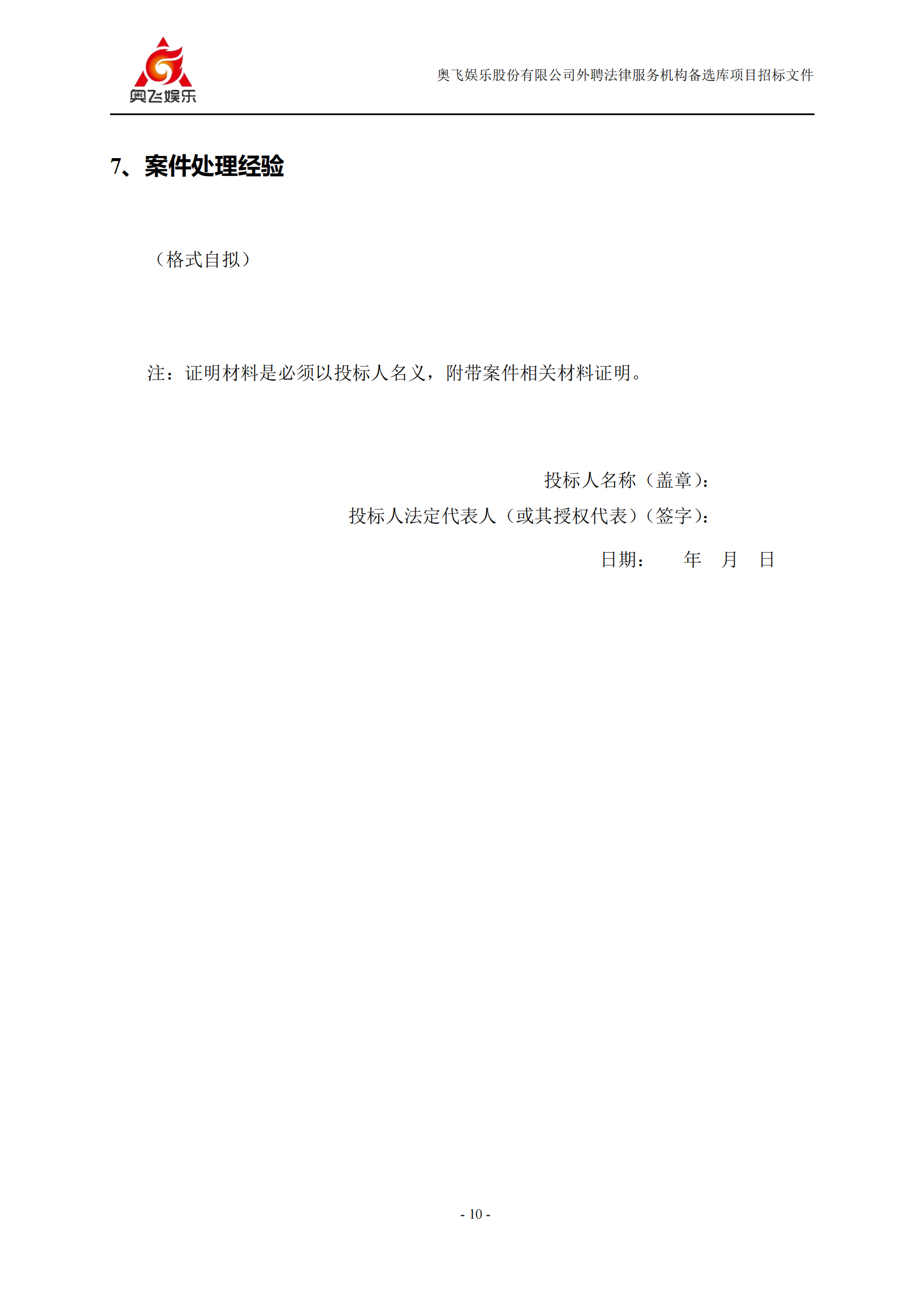 奥飞娱乐

奥飞娱乐股份有限公司外聘法律服务机构备选库项目招标文件

7、案件处理经验

（格式自拟）

注：证明材料是必须以投标人名义，附带案件相关材料证明。

投标人名称（盖章）：

投标人法定代表人（或其授权代表）（签字）：

日期：　　年　月　日

- 10 -